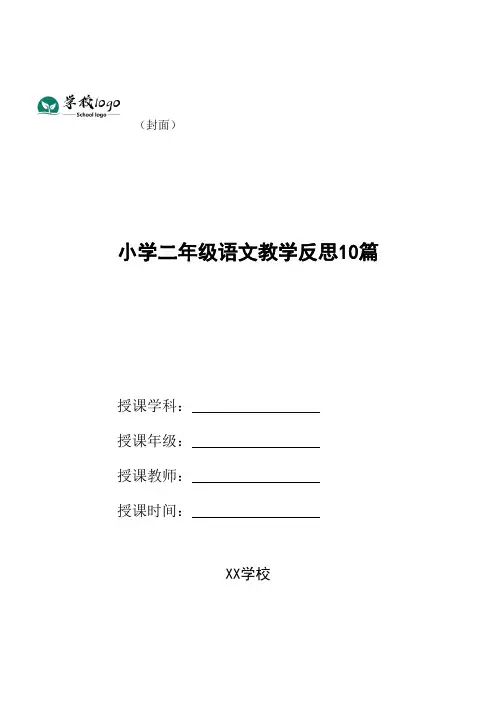 学校logo
School logo

（封面）

小学二年级语文教学反思10篇

授课学科：

授课年级：

授课教师：

授课时间：

XX学校